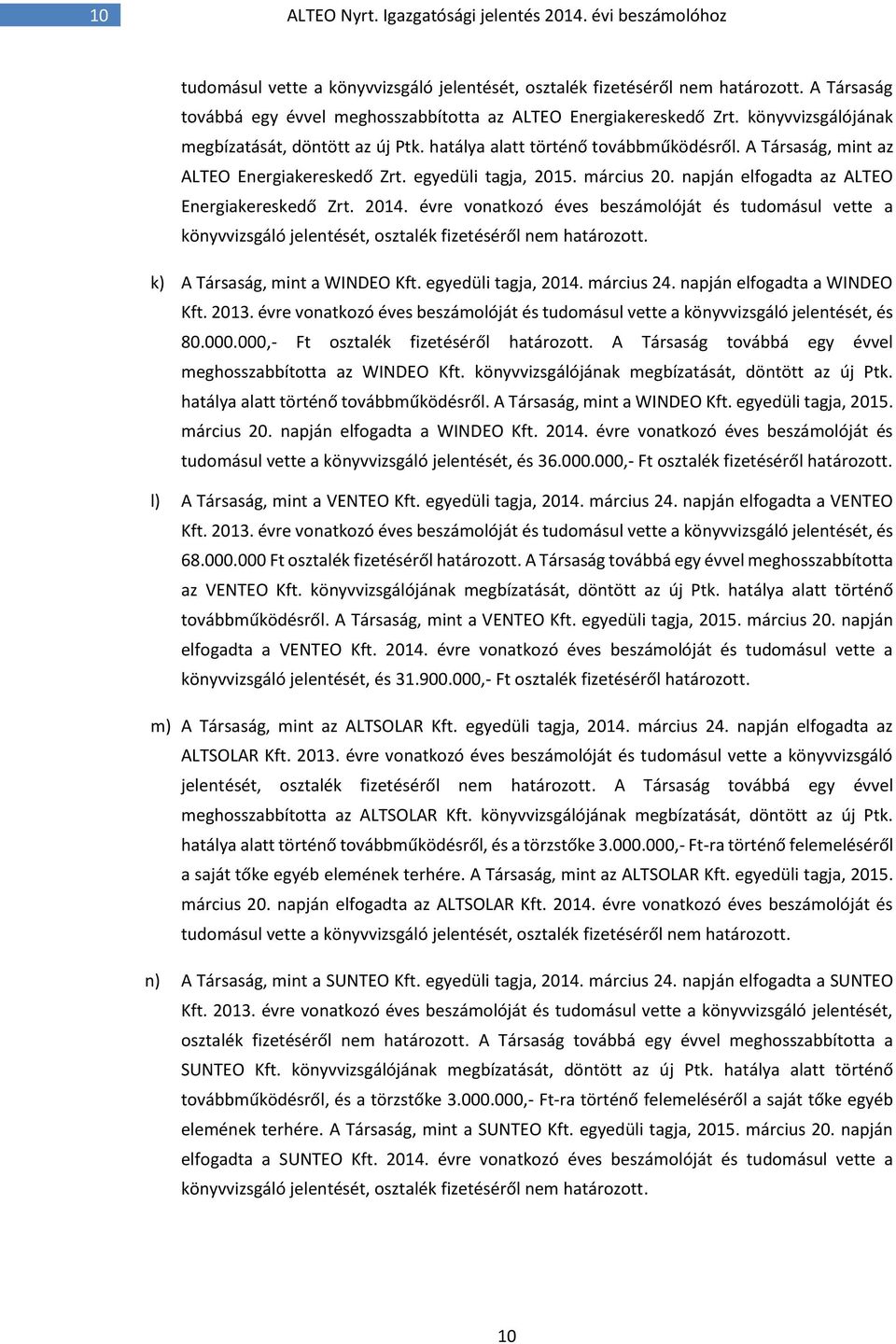 10 ALTEO Nyrt. Igazgatósági jelentés 2014. évi beszámolóhoz

tudomásul vette a könyvvizsgáló jelentését, osztalék fizetéséről nem határozott. A Társaság továbbá egy évvel meghosszabbította az ALTEO Energiakereskedő Zrt. könyvvizsgálójának megbízatását, döntött az új Ptk. hatálya alatt történő továbbműködésről. A Társaság, mint az ALTEO Energiakereskedő Zrt. egyedüli tagja, 2015. március 20. napján elfogadta az ALTEO Energiakereskedő Zrt. 2014. évre vonatkozó éves beszámolóját és tudomásul vette a könyvvizsgáló jelentését, osztalék fizetéséről nem határozott.

k) A Társaság, mint a WINDEO Kft. egyedüli tagja, 2014. március 24. napján elfogadta a WINDEO Kft. 2013. évre vonatkozó éves beszámolóját és tudomásul vette a könyvvizsgáló jelentését, és 80.000.000,- Ft osztalék fizetéséről határozott. A Társaság továbbá egy évvel meghosszabbította az WINDEO Kft. könyvvizsgálójának megbízatását, döntött az új Ptk. hatálya alatt történő továbbműködésről. A Társaság, mint a WINDEO Kft. egyedüli tagja, 2015. március 20. napján elfogadta a WINDEO Kft. 2014. évre vonatkozó éves beszámolóját és tudomásul vette a könyvvizsgáló jelentését, és 36.000.000,- Ft osztalék fizetéséről határozott.

l) A Társaság, mint a VENTEO Kft. egyedüli tagja, 2014. március 24. napján elfogadta a VENTEO Kft. 2013. évre vonatkozó éves beszámolóját és tudomásul vette a könyvvizsgáló jelentését, és 68.000.000 Ft osztalék fizetéséről határozott. A Társaság továbbá egy évvel meghosszabbította az VENTEO Kft. könyvvizsgálójának megbízatását, döntött az új Ptk. hatálya alatt történő továbbműködésről. A Társaság, mint a VENTEO Kft. egyedüli tagja, 2015. március 20. napján elfogadta a VENTEO Kft. 2014. évre vonatkozó éves beszámolóját és tudomásul vette a könyvvizsgáló jelentését, és 31.900.000,- Ft osztalék fizetéséről határozott.

m) A Társaság, mint az ALTSOLAR Kft. egyedüli tagja, 2014. március 24. napján elfogadta az ALTSOLAR Kft. 2013. évre vonatkozó éves beszámolóját és tudomásul vette a könyvvizsgáló jelentését, osztalék fizetéséről nem határozott. A Társaság továbbá egy évvel meghosszabbította az ALTSOLAR Kft. könyvvizsgálójának megbízatását, döntött az új Ptk. hatálya alatt történő továbbműködésről, és a törzstőke 3.000.000,- Ft-ra történő felemeléséről a saját tőke egyéb elemének terhére. A Társaság, mint az ALTSOLAR Kft. egyedüli tagja, 2015. március 20. napján elfogadta az ALTSOLAR Kft. 2014. évre vonatkozó éves beszámolóját és tudomásul vette a könyvvizsgáló jelentését, osztalék fizetéséről nem határozott.

n) A Társaság, mint a SUNTEO Kft. egyedüli tagja, 2014. március 24. napján elfogadta a SUNTEO Kft. 2013. évre vonatkozó éves beszámolóját és tudomásul vette a könyvvizsgáló jelentését, osztalék fizetéséről nem határozott. A Társaság továbbá egy évvel meghosszabbította a SUNTEO Kft. könyvvizsgálójának megbízatását, döntött az új Ptk. hatálya alatt történő továbbműködésről, és a törzstőke 3.000.000,- Ft-ra történő felemeléséről a saját tőke egyéb elemének terhére. A Társaság, mint a SUNTEO Kft. egyedüli tagja, 2015. március 20. napján elfogadta a SUNTEO Kft. 2014. évre vonatkozó éves beszámolóját és tudomásul vette a könyvvizsgáló jelentését, osztalék fizetéséről nem határozott.

10